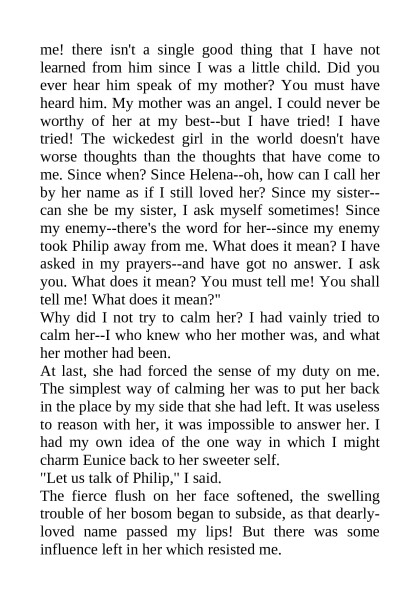 me! there isn't a single good thing that I have not learned from him since I was a little child. Did you ever hear him speak of my mother? You must have heard him. My mother was an angel. I could never be worthy of her at my best--but I have tried! I have tried! The wickedest girl in the world doesn't have worse thoughts than the thoughts that have come to me. Since when? Since Helena--oh, how can I call her by her name as if I still loved her? Since my sister--can she be my sister, I ask myself sometimes! Since my enemy--there's the word for her--since my enemy took Philip away from me. What does it mean? I have asked in my prayers--and have got no answer. I ask you. What does it mean? You must tell me! You shall tell me! What does it mean?"
Why did I not try to calm her? I had vainly tried to calm her--I who knew who her mother was, and what her mother had been.
At last, she had forced the sense of my duty on me. The simplest way of calming her was to put her back in the place by my side that she had left. It was useless to reason with her, it was impossible to answer her. I had my own idea of the one way in which I might charm Eunice back to her sweeter self.
"Let us talk of Philip," I said.
The fierce flush on her face softened, the swelling trouble of her bosom began to subside, as that dearly-loved name passed my lips! But there was some influence left in her which resisted me.